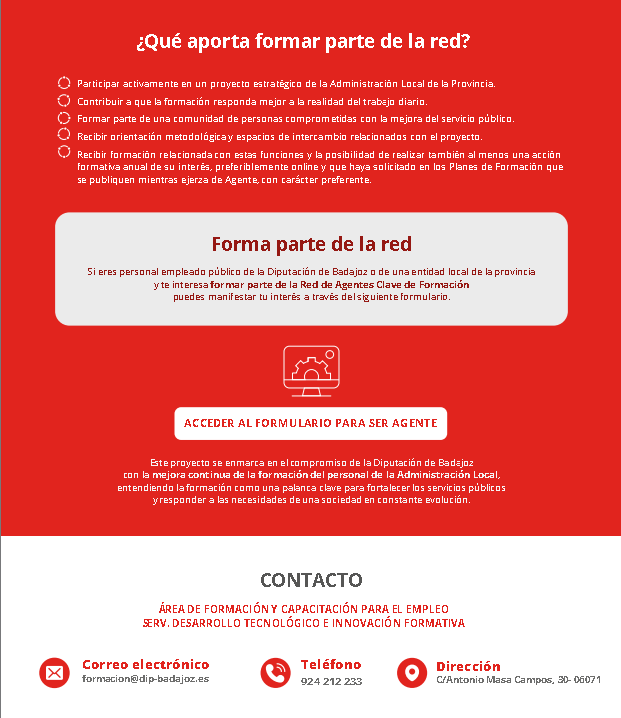 ¿Qué aporta formar parte de la red?

Participar activamente en un proyecto estratégico de la Administración Local de la Provincia.

Contribuir a que la formación responda mejor a la realidad del trabajo diario.

Formar parte de una comunidad de personas comprometidas con la mejora del servicio público.

Recibir orientación metodológica y espacios de intercambio relacionados con el proyecto.

Recibir formación relacionada con estas funciones y la posibilidad de realizar también al menos una acción formativa anual de su interés, preferiblemente online y que haya solicitado en los Planes de Formación que se publiquen mientras ejerza de Agente, con carácter preferente.

Forma parte de la red

Si eres personal empleado público de la Diputación de Badajoz o de una entidad local de la provincia y te interesa formar parte de la Red de Agentes Clave de Formación puedes manifestar tu interés a través del siguiente formulario.

ACCEDER AL FORMULARIO PARA SER AGENTE

Este proyecto se enmarca en el compromiso de la Diputación de Badajoz con la mejora continua de la formación del personal de la Administración Local, entendiendo la formación como una palanca clave para fortalecer los servicios públicos y responder a las necesidades de una sociedad en constante evolución.

CONTACTO

ÁREA DE FORMACIÓN Y CAPACITACIÓN PARA EL EMPLEO
SERV. DESARROLLO TECNOLÓGICO E INNOVACIÓN FORMATIVA

Correo electrónico
formacion@dip-badajoz.es

Teléfono
924 212 233

Dirección
C/Antonio Masa Campos, 30- 06071